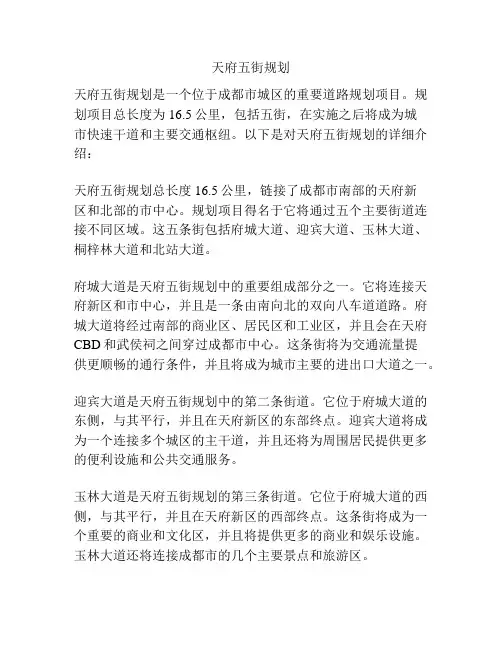 天府五街规划

天府五街规划是一个位于成都市城区的重要道路规划项目。规划项目总长度为 16.5 公里，包括五街，在实施之后将成为城市快速干道和主要交通枢纽。以下是对天府五街规划的详细介绍：

天府五街规划总长度 16.5 公里，链接了成都市南部的天府新区和北部的市中心。规划项目得名于它将通过五个主要街道连接不同区域。这五条街包括府城大道、迎宾大道、玉林大道、桐梓林大道和北站大道。

府城大道是天府五街规划中的重要组成部分之一。它将连接天府新区和市中心，并且是一条由南向北的双向八车道道路。府城大道将经过南部的商业区、居民区和工业区，并且会在天府 CBD 和武侯祠之间穿过成都市中心。这条街将为交通流量提供更顺畅的通行条件，并且将成为城市主要的进出口大道之一。

迎宾大道是天府五街规划中的第二条街道。它位于府城大道的东侧，与其平行，并且在天府新区的东部终点。迎宾大道将成为一个连接多个城区的主干道，并且还将为周围居民提供更多的便利设施和公共交通服务。

玉林大道是天府五街规划的第三条街道。它位于府城大道的西侧，与其平行，并且在天府新区的西部终点。这条街将成为一个重要的商业和文化区，并且将提供更多的商业和娱乐设施。玉林大道还将连接成都市的几个主要景点和旅游区。